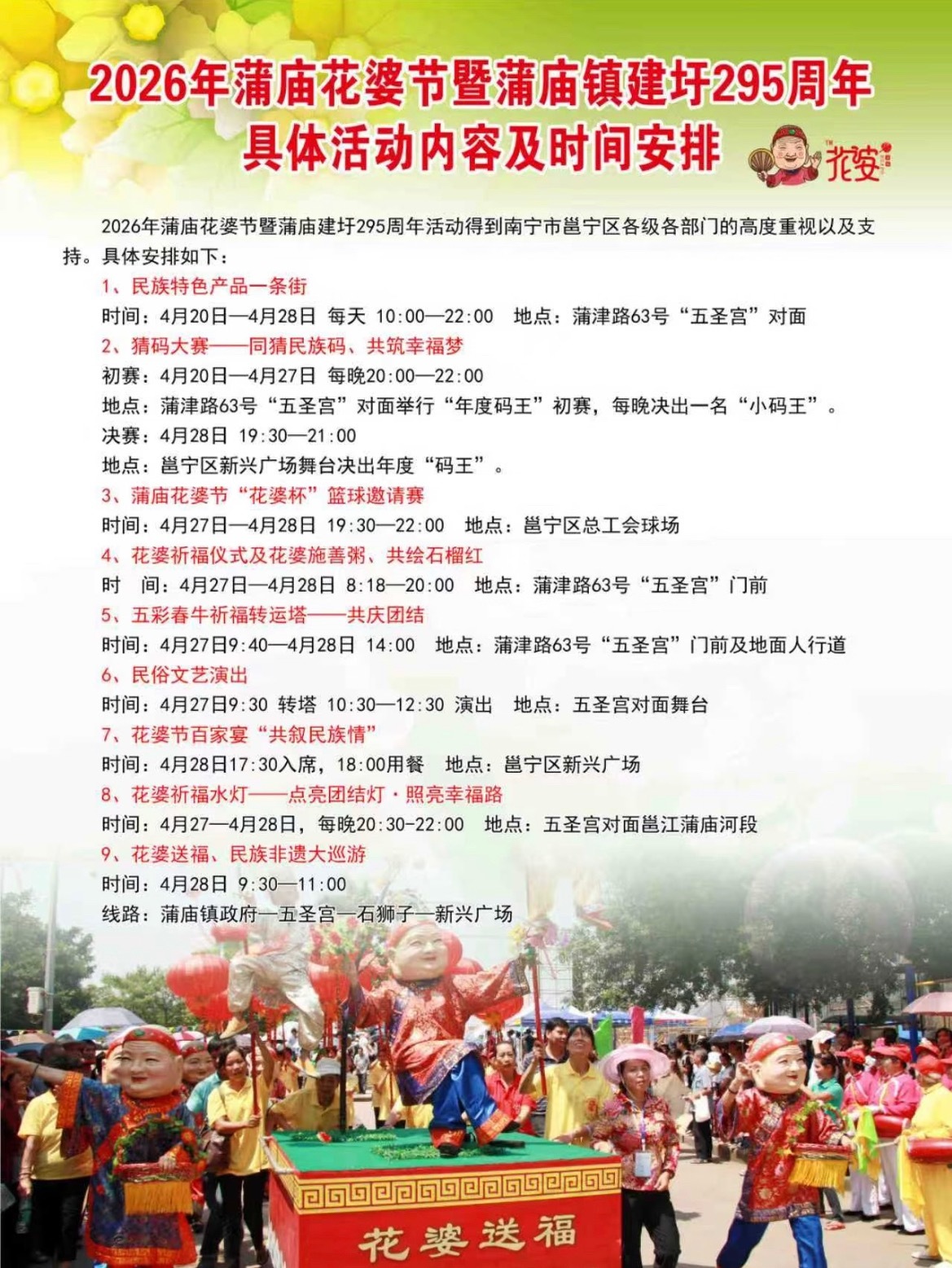 2026年蒲庙花婆节暨蒲庙镇建圩295周年
具体活动内容及时间安排

花婆

2026年蒲庙花婆节暨蒲庙建圩295周年活动得到南宁市邕宁区各级各部门的高度重视以及支持。具体安排如下：

1、民族特色产品一条街
时间：4月20日—4月28日 每天 10:00—22:00 地点：蒲津路63号“五圣宫”对面

2、猜码大赛——同猜民族码、共筑幸福梦
初赛：4月20日—4月27日 每晚20:00—22:00
地点：蒲津路63号“五圣宫”对面举行“年度码王”初赛，每晚决出一名“小码王”。
决赛：4月28日 19:30—21:00
地点：邕宁区新兴广场舞台决出年度“码王”。

3、蒲庙花婆节“花婆杯”篮球邀请赛
时间：4月27日—4月28日 19:30—22:00 地点：邕宁区总工会球场

4、花婆祈福仪式及花婆施善粥、共绘石榴红
时 间：4月27日—4月28日 8:18—20:00 地点：蒲津路63号“五圣宫”门前

5、五彩春牛祈福转运塔——共庆团结
时间：4月27日9:40—4月28日 14:00 地点：蒲津路63号“五圣宫”门前及地面人行道

6、民俗文艺演出
时间：4月27日9:30 转塔 10:30—12:30 演出 地点：五圣宫对面舞台

7、花婆节百家宴“共叙民族情”
时间：4月28日17:30入席，18:00用餐 地点：邕宁区新兴广场

8、花婆祈福水灯——点亮团结灯·照亮幸福路
时间：4月27—4月28日，每晚20:30-22:00 地点：五圣宫对面邕江蒲庙河段

9、花婆送福、民族非遗大巡游
时间：4月28日 9:30—11:00
线路：蒲庙镇政府—五圣宫—石狮子—新兴广场

花婆送福